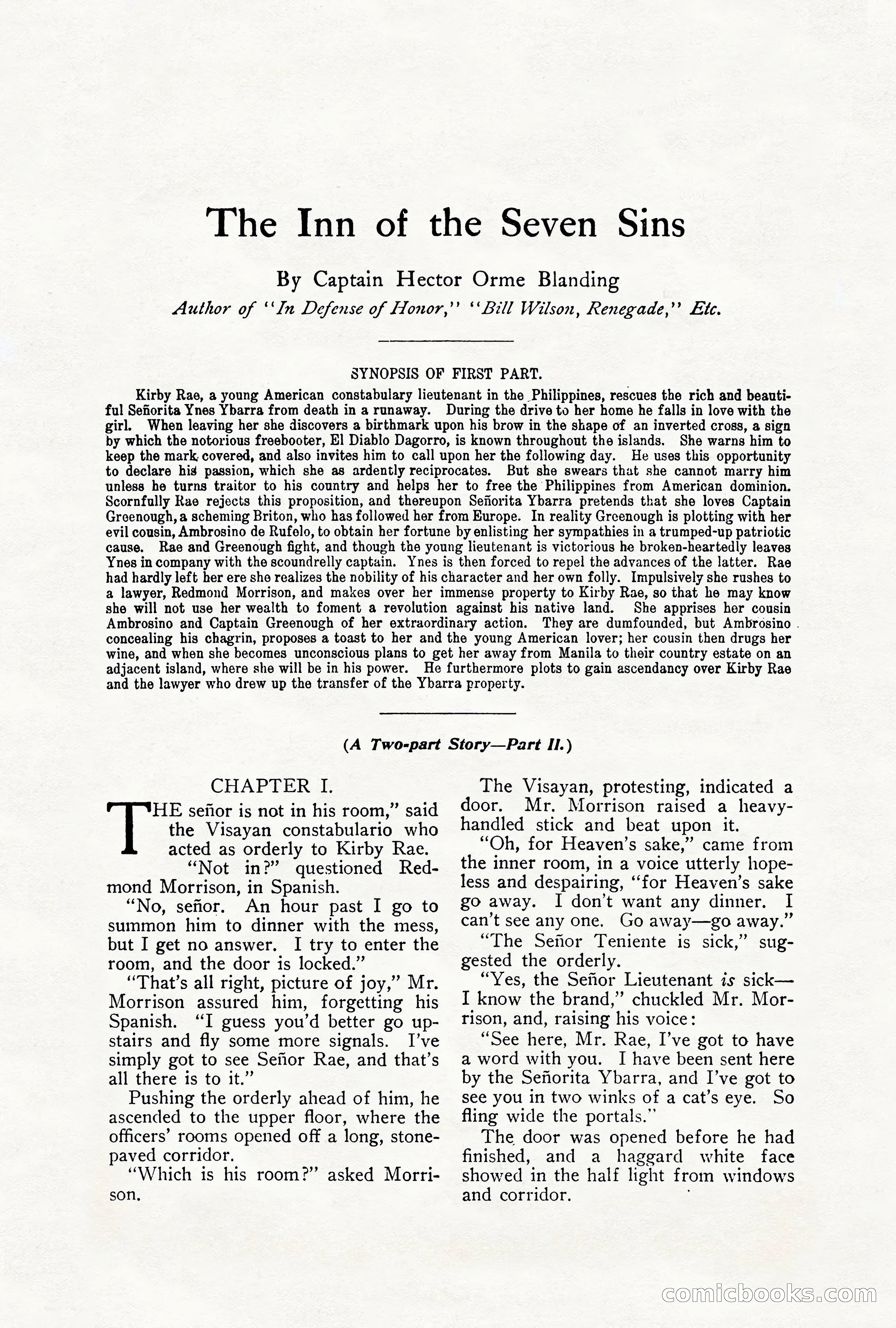 The Inn of the Seven Sins

By Captain Hector Orme Blanding

Author of "In Defense of Honor," "Bill Wilson, Renegade," Etc.

SYNOPSIS OF FIRST PART.

Kirby Rae, a young American constabulary lieutenant in the Philippines, rescues the rich and beautiful Señorita Ynes Ybarra from death in a runaway. During the drive to her home he falls in love with the girl. When leaving her she discovers a birthmark upon his brow in the shape of an inverted cross, a sign by which the notorious freebooter, El Diablo Dagorro, is known throughout the islands. She warns him to keep the mark covered, and also invites him to call upon her the following day. He uses this opportunity to declare his passion, which she as ardently reciprocates. But she swears that she cannot marry him unless he turns traitor to his country and helps her to free the Philippines from American dominion. Scornfully Rae rejects this proposition, and thereupon Señorita Ybarra pretends that she loves Captain Greenough, a scheming Briton, who has followed her from Europe. In reality Greenough is plotting with her evil cousin, Ambrosino de Rufolo, to obtain her fortune by enlisting her sympathies in a trumped-up patriotic cause. Rae and Greenough fight, and though the young lieutenant is victorious he broken-heartedly leaves Ynes in company with the scoundrelly captain. Ynes is then forced to repel the advances of the latter. Rae had hardly left her ere she realizes the nobility of his character and her own folly. Impulsively she rushes to a lawyer, Redmond Morrison, and makes over her immense property to Kirby Rae, so that he may know she will not use her wealth to foment a revolution against his native land. She apprises her cousin Ambrosino and Captain Greenough of her extraordinary action. They are dumfounded, but Ambrosino concealing his chagrin, proposes a toast to her and the young American lover; her cousin then drugs her wine, and when she becomes unconscious plans to get her away from Manila to their country estate on an adjacent island, where she will be in his power. He furthermore plots to gain ascendancy over Kirby Rae and the lawyer who drew up the transfer of the Ybarra property.

(A Two-part Story—Part II.)

CHAPTER I.

"THE señor is not in his room," said the Visayan constabulario who acted as orderly to Kirby Rae.

"Not in?" questioned Redmond Morrison, in Spanish.

"No, señor. An hour past I go to summon him to dinner with the mess, but I get no answer. I try to enter the room, and the door is locked."

"That's all right, picture of joy," Mr. Morrison assured him, forgetting his Spanish. "I guess you'd better go upstairs and fly some more signals. I've simply got to see Señor Rae, and that's all there is to it."

Pushing the orderly ahead of him, he ascended to the upper floor, where the officers' rooms opened off a long, stone-paved corridor.

"Which is his room?" asked Morrison.

The Visayan, protesting, indicated a door. Mr. Morrison raised a heavy-handled stick and beat upon it.

"Oh, for Heaven's sake," came from the inner room, in a voice utterly hopeless and despairing, "for Heaven's sake go away. I don't want any dinner. I can't see any one. Go away—go away."

"The Señor Teniente is sick," suggested the orderly.

"Yes, the Señor Lieutenant is sick—I know the brand," chuckled Mr. Morrison, and, raising his voice:

"See here, Mr. Rae, I've got to have a word with you. I have been sent here by the Señorita Ybarra, and I've got to see you in two winks of a cat's eye. So fling wide the portals."

The door was opened before he had finished, and a haggard white face showed in the half light from windows and corridor.

comicbooks.com